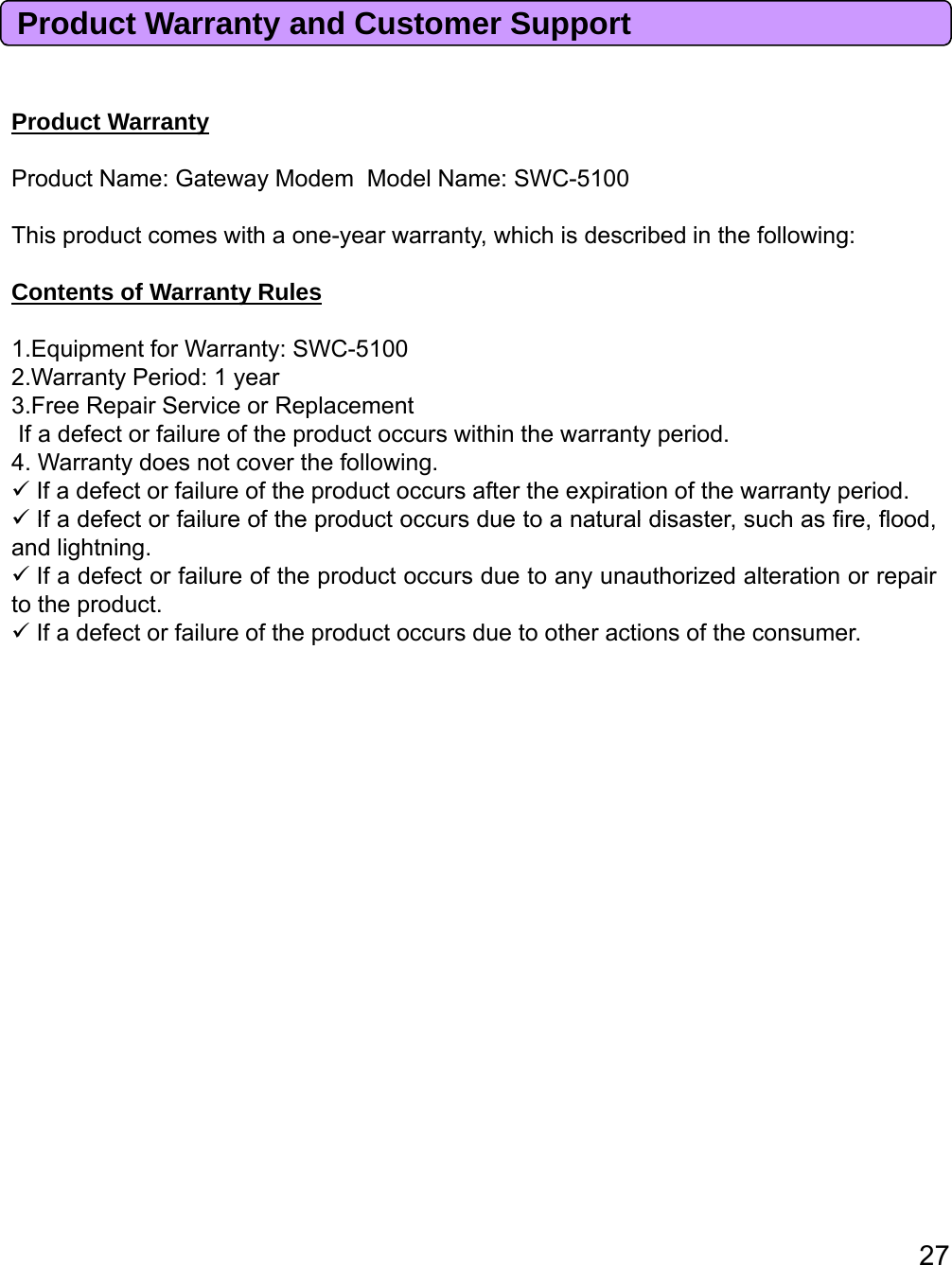 Product Warranty and Customer Support

Product Warranty

Product Name: Gateway Modem  Model Name: SWC-5100

This product comes with a one-year warranty, which is described in the following:

Contents of Warranty Rules

1.Equipment for Warranty: SWC-5100
2.Warranty Period: 1 year
3.Free Repair Service or Replacement
If a defect or failure of the product occurs within the warranty period.
4. Warranty does not cover the following.
✓ If a defect or failure of the product occurs after the expiration of the warranty period.
✓ If a defect or failure of the product occurs due to a natural disaster, such as fire, flood, and lightning.
✓ If a defect or failure of the product occurs due to any unauthorized alteration or repair to the product.
✓ If a defect or failure of the product occurs due to other actions of the consumer.

27